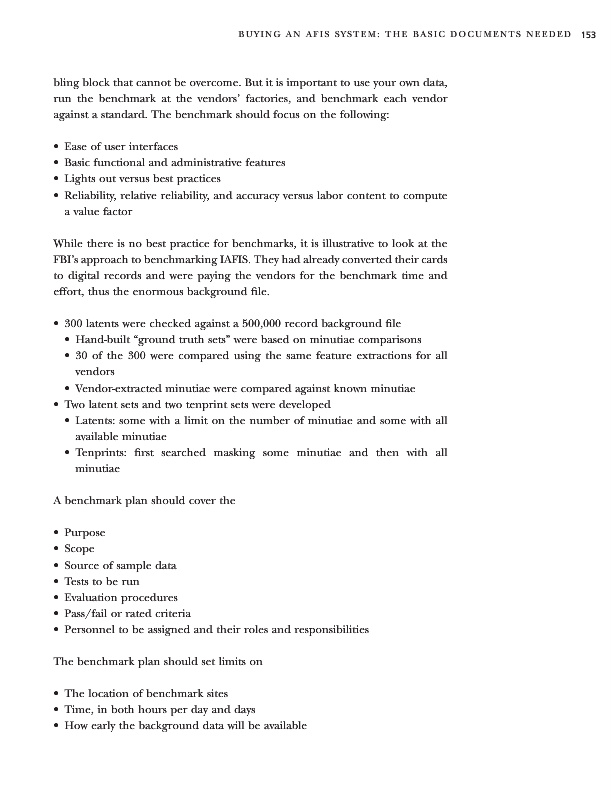 BUYING AN AFIS SYSTEM: THE BASIC DOCUMENTS NEEDED 153

bling block that cannot be overcome. But it is important to use your own data, run the benchmark at the vendors' factories, and benchmark each vendor against a standard. The benchmark should focus on the following:

• Ease of user interfaces
• Basic functional and administrative features
• Lights out versus best practices
• Reliability, relative reliability, and accuracy versus labor content to compute a value factor

While there is no best practice for benchmarks, it is illustrative to look at the FBI's approach to benchmarking IAFIS. They had already converted their cards to digital records and were paying the vendors for the benchmark time and effort, thus the enormous background file.

• 300 latents were checked against a 500,000 record background file
  • Hand-built "ground truth sets" were based on minutiae comparisons
  • 30 of the 300 were compared using the same feature extractions for all vendors
  • Vendor-extracted minutiae were compared against known minutiae
• Two latent sets and two tenprint sets were developed
  • Latents: some with a limit on the number of minutiae and some with all available minutiae
  • Tenprints: first searched masking some minutiae and then with all minutiae

A benchmark plan should cover the

• Purpose
• Scope
• Source of sample data
• Tests to be run
• Evaluation procedures
• Pass/fail or rated criteria
• Personnel to be assigned and their roles and responsibilities

The benchmark plan should set limits on

• The location of benchmark sites
• Time, in both hours per day and days
• How early the background data will be available